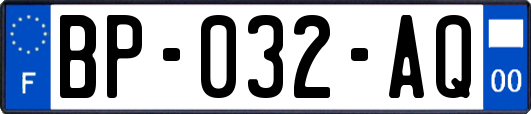 F
BP-032-AQ
00